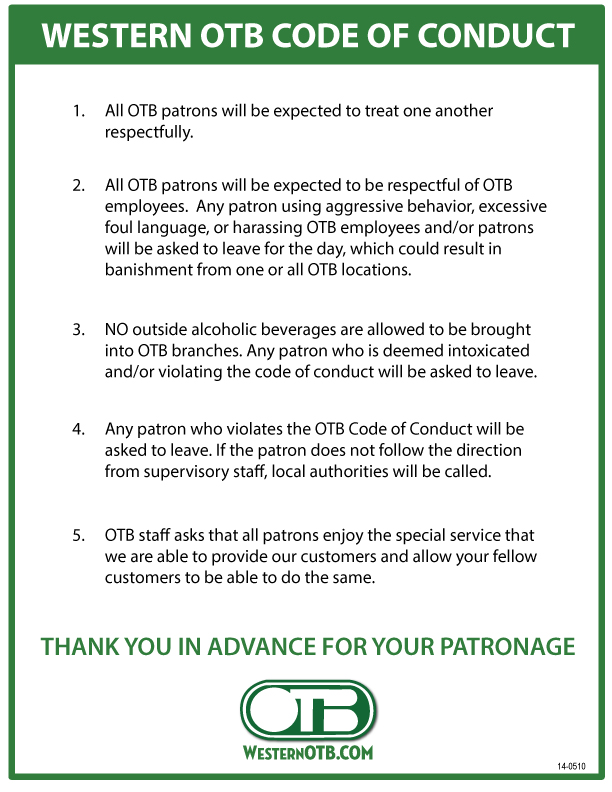 WESTERN OTB CODE OF CONDUCT

1. All OTB patrons will be expected to treat one another respectfully.

2. All OTB patrons will be expected to be respectful of OTB employees. Any patron using aggressive behavior, excessive foul language, or harassing OTB employees and/or patrons will be asked to leave for the day, which could result in banishment from one or all OTB locations.

3. NO outside alcoholic beverages are allowed to be brought into OTB branches. Any patron who is deemed intoxicated and/or violating the code of conduct will be asked to leave.

4. Any patron who violates the OTB Code of Conduct will be asked to leave. If the patron does not follow the direction from supervisory staff, local authorities will be called.

5. OTB staff asks that all patrons enjoy the special service that we are able to provide our customers and allow your fellow customers to be able to do the same.

THANK YOU IN ADVANCE FOR YOUR PATRONAGE

OTB

WESTERNOTB.COM

14-0510